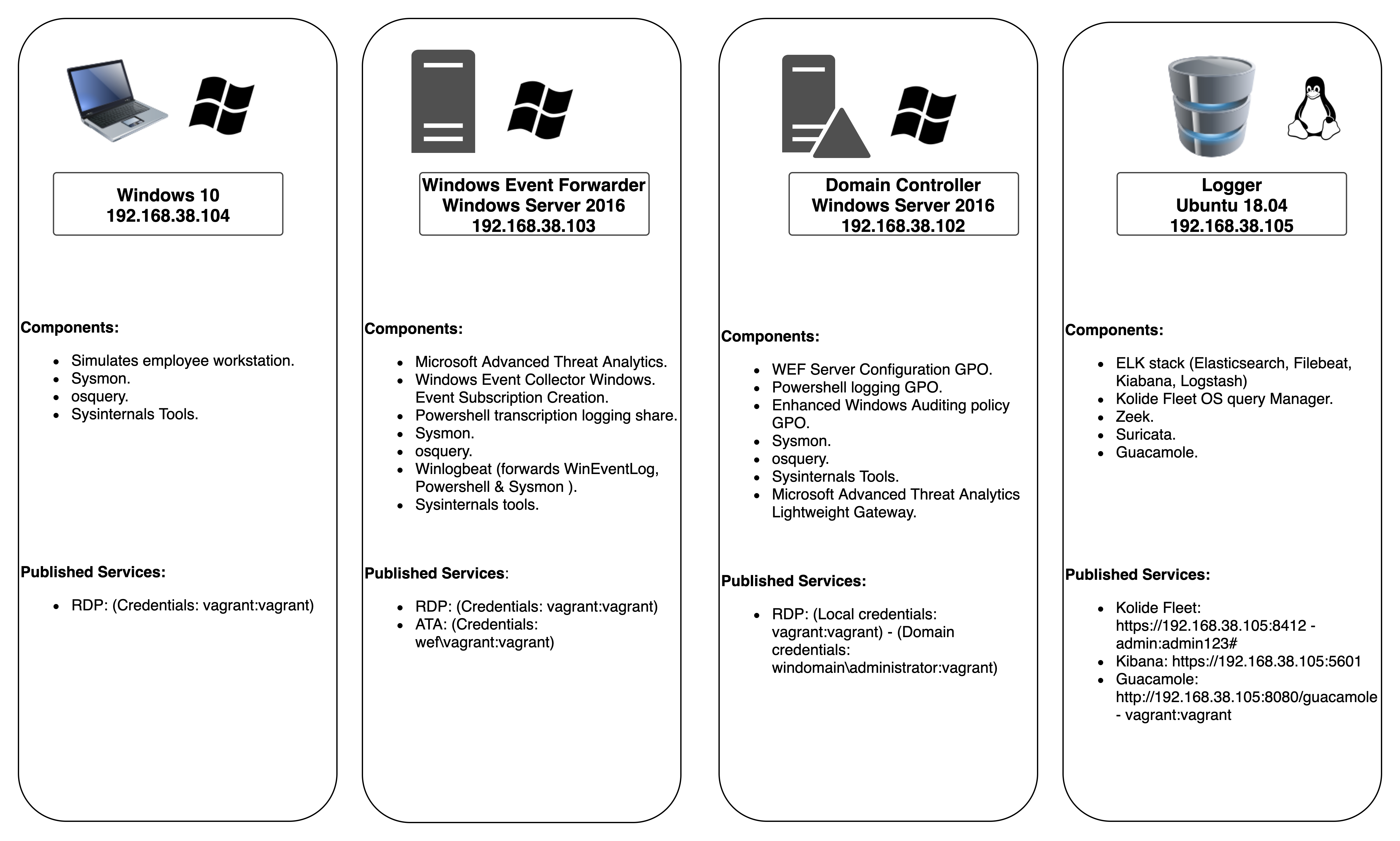 Windows 10
192.168.38.104

Components:

- Simulates employee workstation.
- Sysmon.
- osquery.
- Sysinternals Tools.

Published Services:

- RDP: (Credentials: vagrant:vagrant)

Windows Event Forwarder
Windows Server 2016
192.168.38.103

Components:

- Microsoft Advanced Threat Analytics.
- Windows Event Collector Windows. Event Subscription Creation.
- Powershell transcription logging share.
- Sysmon.
- osquery.
- Winlogbeat (forwards WinEventLog, Powershell & Sysmon ).
- Sysinternals tools.

Published Services:

- RDP: (Credentials: vagrant:vagrant)
- ATA: (Credentials: wef\vagrant:vagrant)

Domain Controller
Windows Server 2016
192.168.38.102

Components:

- WEF Server Configuration GPO.
- Powershell logging GPO.
- Enhanced Windows Auditing policy GPO.
- Sysmon.
- osquery.
- Sysinternals Tools.
- Microsoft Advanced Threat Analytics Lightweight Gateway.

Published Services:

- RDP: (Local credentials: vagrant:vagrant) - (Domain credentials: windomain\administrator:vagrant)

Logger
Ubuntu 18.04
192.168.38.105

Components:

- ELK stack (Elasticsearch, Filebeat, Kiabana, Logstash)
- Kolide Fleet OS query Manager.
- Zeek.
- Suricata.
- Guacamole.

Published Services:

- Kolide Fleet: https://192.168.38.105:8412 - admin:admin123#
- Kibana: https://192.168.38.105:5601
- Guacamole: http://192.168.38.105:8080/guacamole - vagrant:vagrant